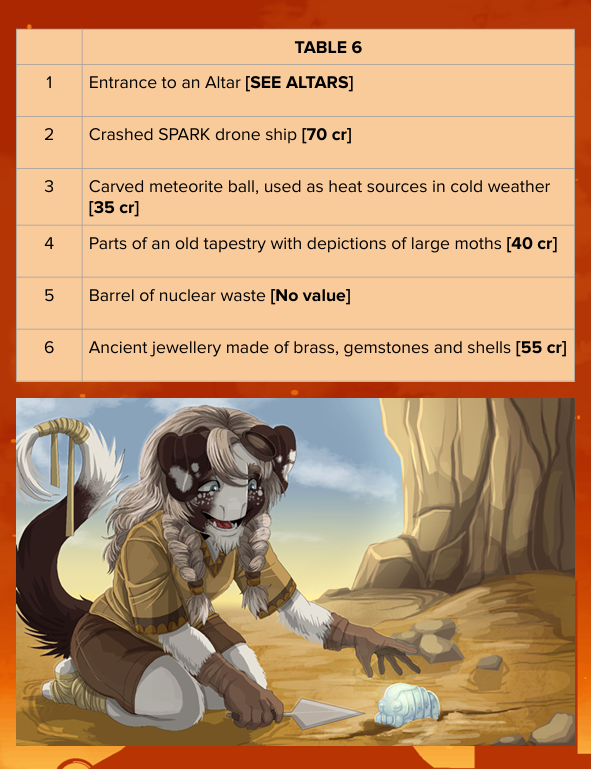 |  | TABLE 6 |
|---|---|
| 1 | Entrance to an Altar [**SEE ALTARS**] |
| 2 | Crashed SPARK drone ship [**70 cr**] |
| 3 | Carved meteorite ball, used as heat sources in cold weather [**35 cr**] |
| 4 | Parts of an old tapestry with depictions of large moths [**40 cr**] |
| 5 | Barrel of nuclear waste [**No value**] |
| 6 | Ancient jewellery made of brass, gemstones and shells [**55 cr**] |